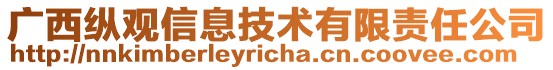 广西纵观信息技术有限责任公司
http://nnkimberleyricha.cn.coovee.com